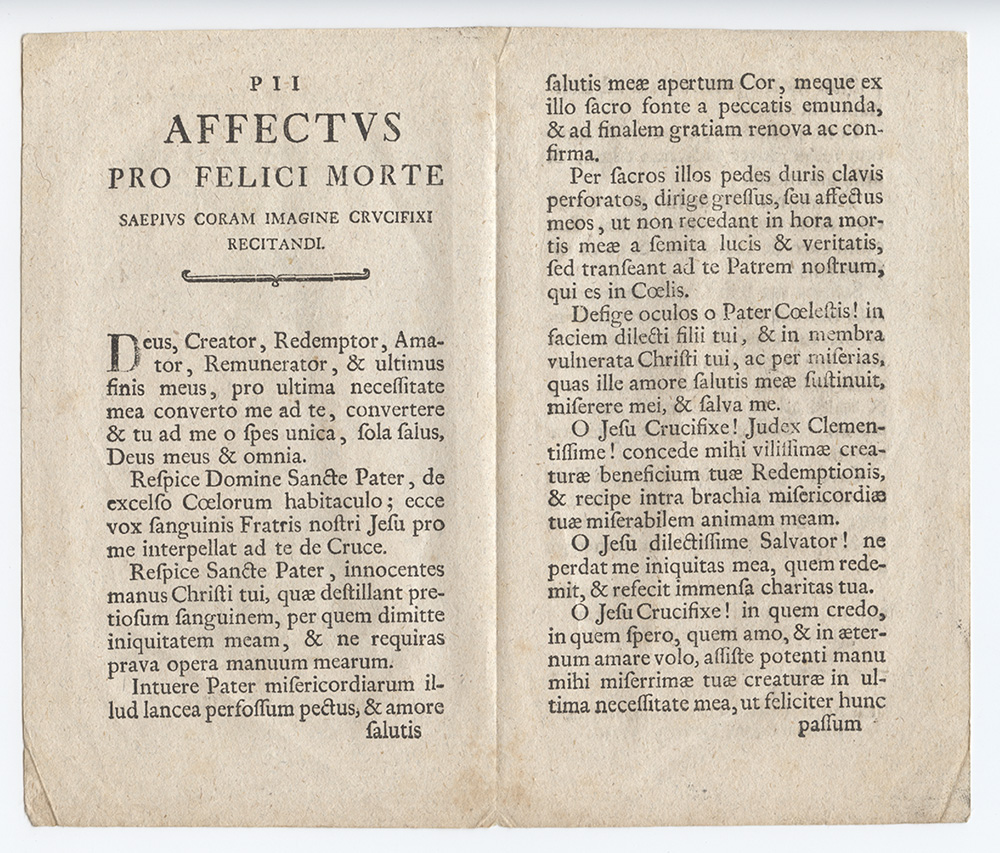 PII

AFFECTVS

PRO FELICI MORTE

SAEPIVS CORAM IMAGINE CRVCIFIXI RECITANDI.

Deus, Creator, Redemptor, Amator, Remunerator, & ultimus finis meus, pro ultima neceſſitate mea converto me ad te, convertere & tu ad me o ſpes unica, ſola ſalus, Deus meus & omnia.

Reſpice Domine Sancte Pater, de excelſo Cœlorum habitaculo; ecce vox ſanguinis Fratris noſtri Jeſu pro me interpellat ad te de Cruce.

Reſpice Sancte Pater, innocentes manus Chriſti tui, quæ deſtillant pretioſum ſanguinem, per quem dimitte iniquitatem meam, & ne requiras prava opera manuum mearum.

Intuere Pater miſericordiarum illud lancea perfoſſum pectus, & amore ſalutis

ſalutis meæ apertum Cor, meque ex illo ſacro fonte a peccatis emunda, & ad finalem gratiam renova ac confirma.

Per ſacros illos pedes duris clavis perforatos, dirige greſſus, ſeu affectus meos, ut non recedant in hora mortis meæ a ſemita lucis & veritatis, ſed tranſeant ad te Patrem noſtrum, qui es in Cœlis.

Defige oculos o Pater Cœleſtis! in faciem dilecti filii tui, & in membra vulnerata Chriſti tui, ac per miſerias, quas ille amore ſalutis meæ ſuſtinuit, miſerere mei, & ſalva me.

O Jeſu Crucifixe! Judex Clementiſſime! concede mihi viliſſimæ creaturæ beneficium tuæ Redemptionis, & recipe intra brachia miſericordiæ tuæ miſerabilem animam meam.

O Jeſu dilectiſſime Salvator! ne perdat me iniquitas mea, quem redemit, & refecit immenſa charitas tua.

O Jeſu Crucifixe! in quem credo, in quem ſpero, quem amo, & in æternum amare volo, aſſiſte potenti manu mihi miſerrimæ tuæ creaturæ in ultima neceſſitate mea, ut feliciter hunc paſſum